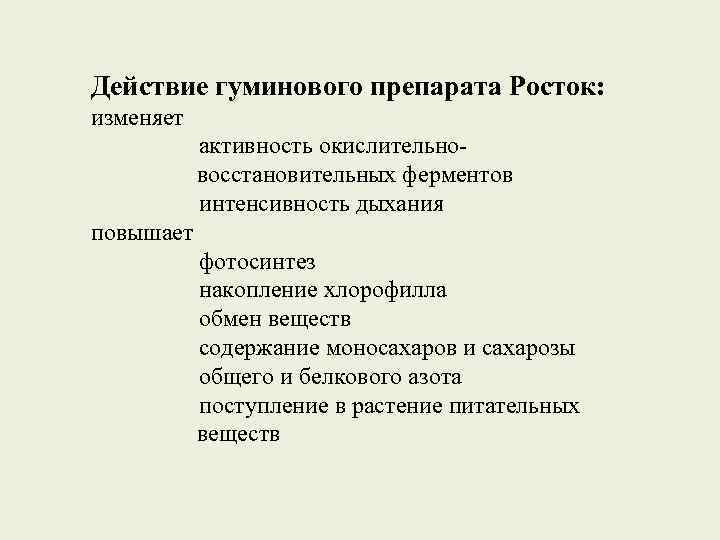 Действие гуминового препарата Росток:
изменяет
активность окислительно-восстановительных ферментов
интенсивность дыхания
повышает
фотосинтез
накопление хлорофилла
обмен веществ
содержание моносахаров и сахарозы
общего и белкового азота
поступление в растение питательных веществ